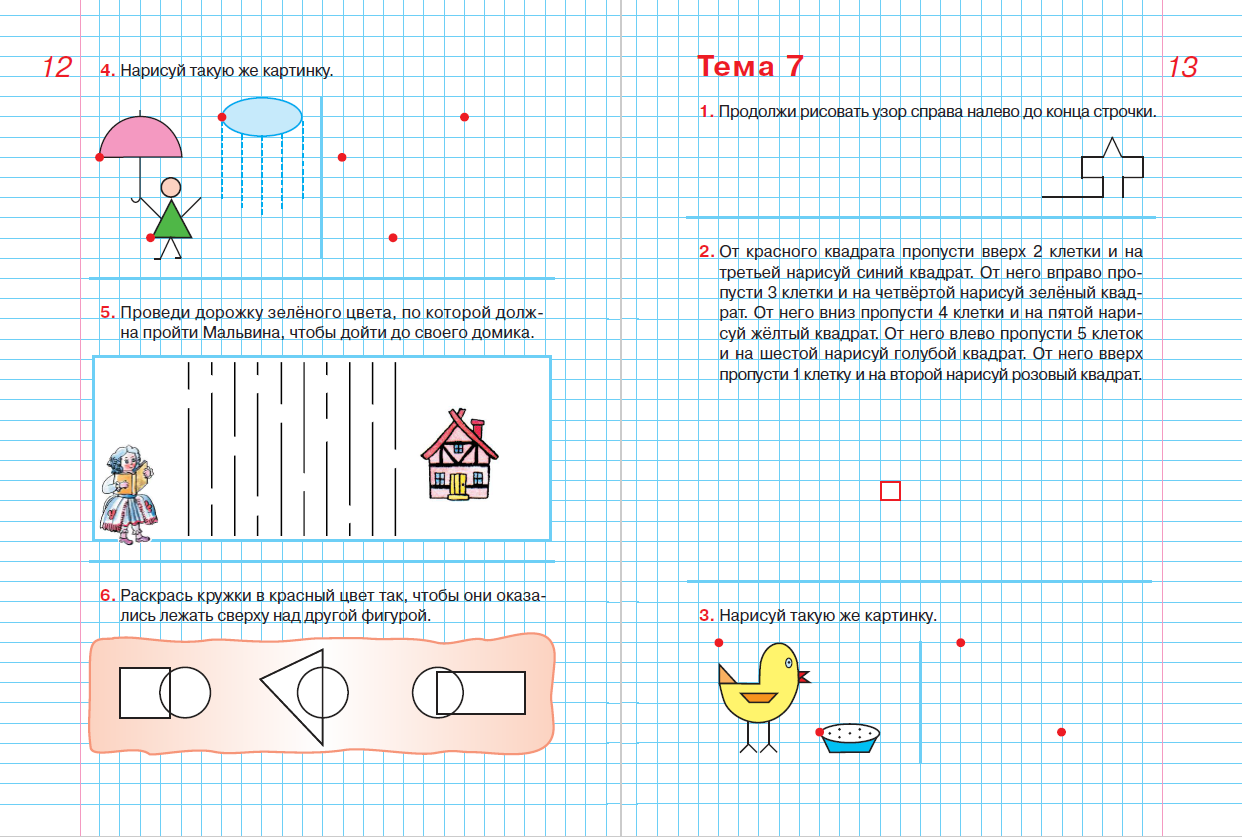 12

4. Нарисуй такую же картинку.

5. Проведи дорожку зелёного цвета, по которой должна пройти Мальвина, чтобы дойти до своего домика.

6. Раскрась кружки в красный цвет так, чтобы они оказались лежать сверху над другой фигурой.

Тема 7

13

1. Продолжи рисовать узор справа налево до конца строчки.

2. От красного квадрата пропусти вверх 2 клетки и на третьей нарисуй синий квадрат. От него вправо пропусти 3 клетки и на четвёртой нарисуй зелёный квадрат. От него вниз пропусти 4 клетки и на пятой нарисуй жёлтый квадрат. От него влево пропусти 5 клеток и на шестой нарисуй голубой квадрат. От него вверх пропусти 1 клетку и на второй нарисуй розовый квадрат.

3. Нарисуй такую же картинку.